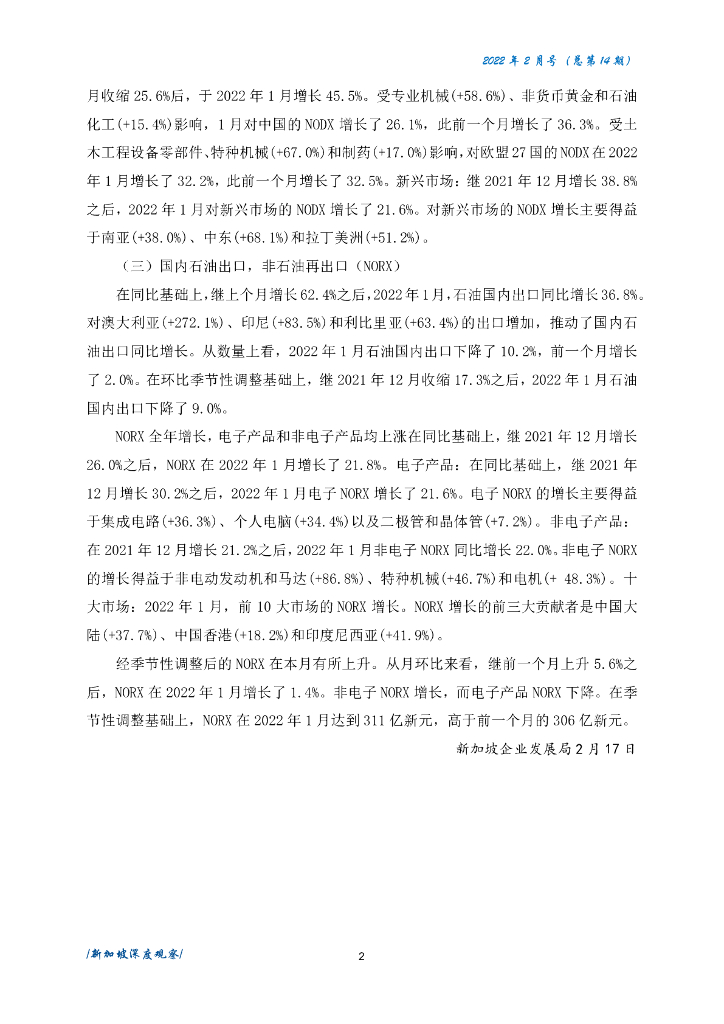 2022 年 2 月号（总第 14 期）

月收缩 25.6%后，于 2022 年 1 月增长 45.5%。受专业机械(+58.6%)、非货币黄金和石油化工(+15.4%)影响，1 月对中国的 NODX 增长了 26.1%，此前一个月增长了 36.3%。受土木工程设备零部件、特种机械(+67.0%)和制药(+17.0%)影响，对欧盟 27 国的 NODX 在 2022 年 1 月增长了 32.2%，此前一个月增长了 32.5%。新兴市场：继 2021 年 12 月增长 38.8%之后，2022 年 1 月对新兴市场的 NODX 增长了 21.6%。对新兴市场的 NODX 增长主要得益于南亚(+38.0%)、中东(+68.1%)和拉丁美洲(+51.2%)。

（三）国内石油出口，非石油再出口（NORX）

在同比基础上，继上个月增长 62.4%之后，2022 年 1 月，石油国内出口同比增长 36.8%。对澳大利亚(+272.1%)、印尼(+83.5%)和利比里亚(+63.4%)的出口增加，推动了国内石油出口同比增长。从数量上看，2022 年 1 月石油国内出口下降了 10.2%，前一个月增长了 2.0%。在环比季节性调整基础上，继 2021 年 12 月收缩 17.3%之后，2022 年 1 月石油国内出口下降了 9.0%。

NORX 全年增长，电子产品和非电子产品均上涨在同比基础上，继 2021 年 12 月增长 26.0%之后，NORX 在 2022 年 1 月增长了 21.8%。电子产品：在同比基础上，继 2021 年 12 月增长 30.2%之后，2022 年 1 月电子 NORX 增长了 21.6%。电子 NORX 的增长主要得益于集成电路(+36.3%)、个人电脑(+34.4%)以及二极管和晶体管(+7.2%)。非电子产品：在 2021 年 12 月增长 21.2%之后，2022 年 1 月非电子 NORX 同比增长 22.0%。非电子 NORX 的增长得益于非电动发动机和马达(+86.8%)、特种机械(+46.7%)和电机(+ 48.3%)。十大市场：2022 年 1 月，前 10 大市场的 NORX 增长。NORX 增长的前三大贡献者是中国大陆(+37.7%)、中国香港(+18.2%)和印度尼西亚(+41.9%)。

经季节性调整后的 NORX 在本月有所上升。从月环比来看，继前一个月上升 5.6%之后，NORX 在 2022 年 1 月增长了 1.4%。非电子 NORX 增长，而电子产品 NORX 下降。在季节性调整基础上，NORX 在 2022 年 1 月达到 311 亿新元，高于前一个月的 306 亿新元。

新加坡企业发展局 2 月 17 日

/新加坡深度观察/

2